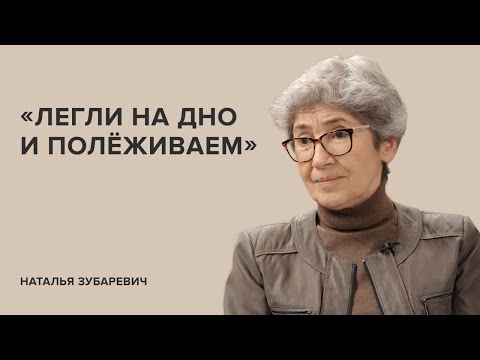 «ЛЕГЛИ НА ДНО И ПОЛЁЖИВАЕМ»

НАТАЛЬЯ ЗУБАРЕВИЧ